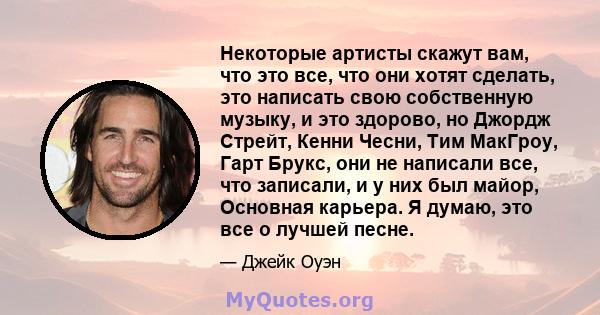 Некоторые артисты скажут вам, что это все, что они хотят сделать, это написать свою собственную музыку, и это здорово, но Джордж Стрейт, Кенни Чесни, Тим МакГроу, Гарт Брукс, они не написали все, что записали, и у них был майор, Основная карьера. Я думаю, это все о лучшей песне.

— Джейк Оуэн

MyQuotes.org